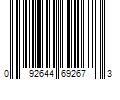 0 92644 69267 3